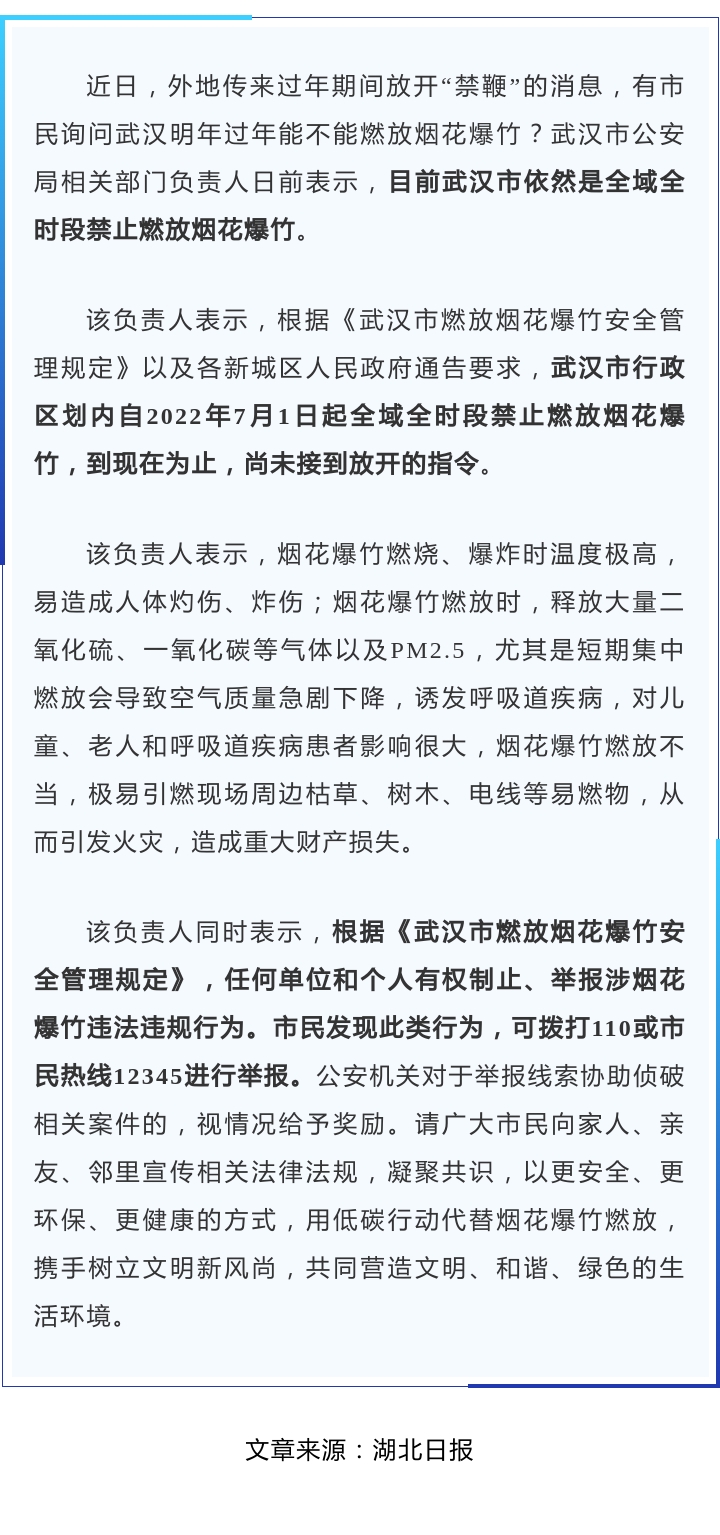 近日，外地传来过年期间放开“禁鞭”的消息，有市民询问武汉明年过年能不能燃放烟花爆竹？武汉市公安局相关部门负责人日前表示，目前武汉市依然是全域全时段禁止燃放烟花爆竹。

该负责人表示，根据《武汉市燃放烟花爆竹安全管理规定》以及各新城区人民政府通告要求，武汉市行政区划内自2022年7月1日起全域全时段禁止燃放烟花爆竹，到现在为止，尚未接到放开的指令。

该负责人表示，烟花爆竹燃烧、爆炸时温度极高，易造成人体灼伤、炸伤；烟花爆竹燃放时，释放大量二氧化硫、一氧化碳等气体以及PM2.5，尤其是短期集中燃放会导致空气质量急剧下降，诱发呼吸道疾病，对儿童、老人和呼吸道疾病患者影响很大，烟花爆竹燃放不当，极易引燃现场周边枯草、树木、电线等易燃物，从而引发火灾，造成重大财产损失。

该负责人同时表示，根据《武汉市燃放烟花爆竹安全管理规定》，任何单位和个人有权制止、举报涉烟花爆竹违法违规行为。市民发现此类行为，可拨打110或市民热线12345进行举报。公安机关对于举报线索协助侦破相关案件的，视情况给予奖励。请广大市民向家人、亲友、邻里宣传相关法律法规，凝聚共识，以更安全、更环保、更健康的方式，用低碳行动代替烟花爆竹燃放，携手树立文明新风尚，共同营造文明、和谐、绿色的生活环境。

文章来源：湖北日报